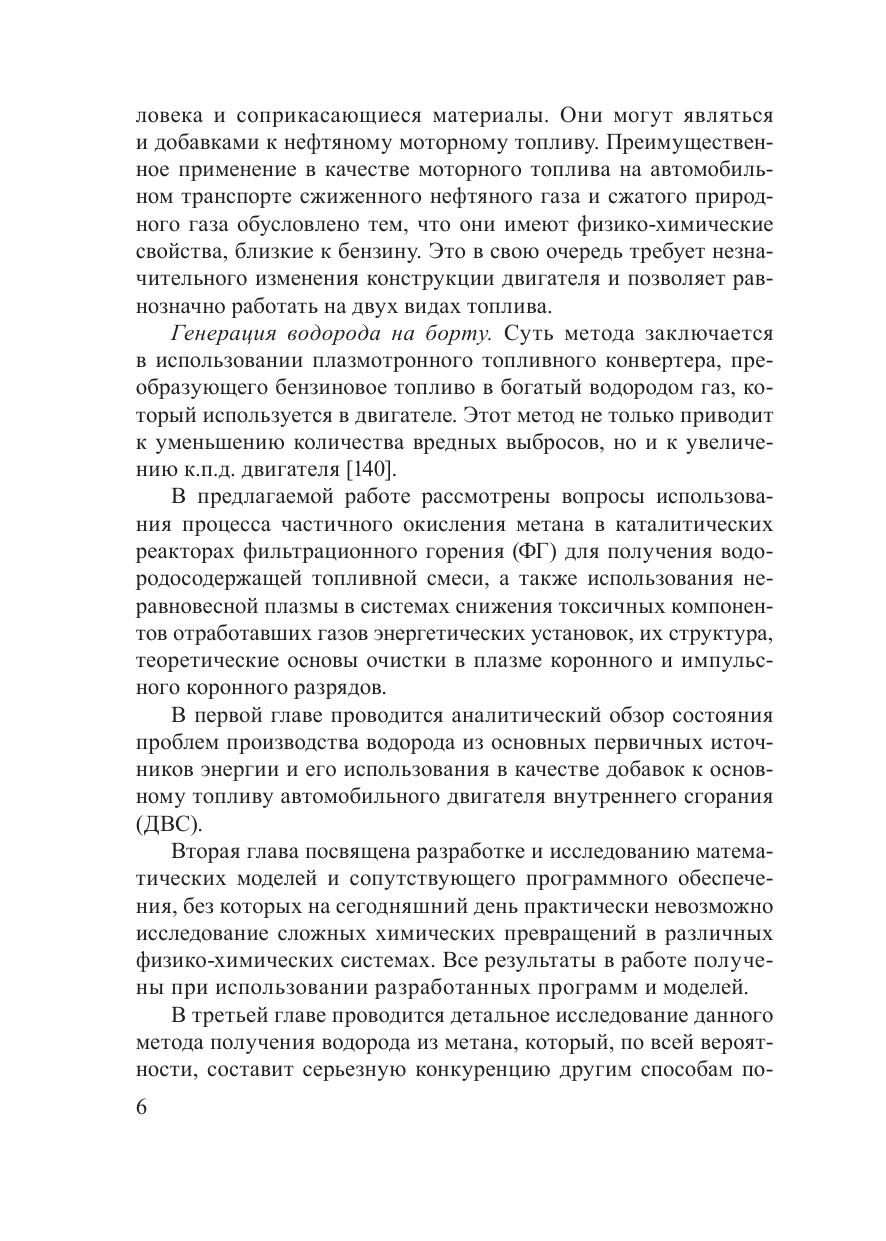 ловека и соприкасающиеся материалы. Они могут являться и добавками к нефтяному моторному топливу. Преимущественное применение в качестве моторного топлива на автомобильном транспорте сжиженного нефтяного газа и сжатого природного газа обусловлено тем, что они имеют физико-химические свойства, близкие к бензину. Это в свою очередь требует незначительного изменения конструкции двигателя и позволяет равнозначно работать на двух видах топлива.

Генерация водорода на борту. Суть метода заключается в использовании плазмотронного топливного конвертера, преобразующего бензиновое топливо в богатый водородом газ, который используется в двигателе. Этот метод не только приводит к уменьшению количества вредных выбросов, но и к увеличению к.п.д. двигателя [140].

В предлагаемой работе рассмотрены вопросы использования процесса частичного окисления метана в каталитических реакторах фильтрационного горения (ФГ) для получения водородосодержащей топливной смеси, а также использования неравновесной плазмы в системах снижения токсичных компонентов отработавших газов энергетических установок, их структура, теоретические основы очистки в плазме коронного и импульсного коронного разрядов.

В первой главе проводится аналитический обзор состояния проблем производства водорода из основных первичных источников энергии и его использования в качестве добавок к основному топливу автомобильного двигателя внутреннего сгорания (ДВС).

Вторая глава посвящена разработке и исследованию математических моделей и сопутствующего программного обеспечения, без которых на сегодняшний день практически невозможно исследование сложных химических превращений в различных физико-химических системах. Все результаты в работе получены при использовании разработанных программ и моделей.

В третьей главе проводится детальное исследование данного метода получения водорода из метана, который, по всей вероятности, составит серьезную конкуренцию другим способам по-

6